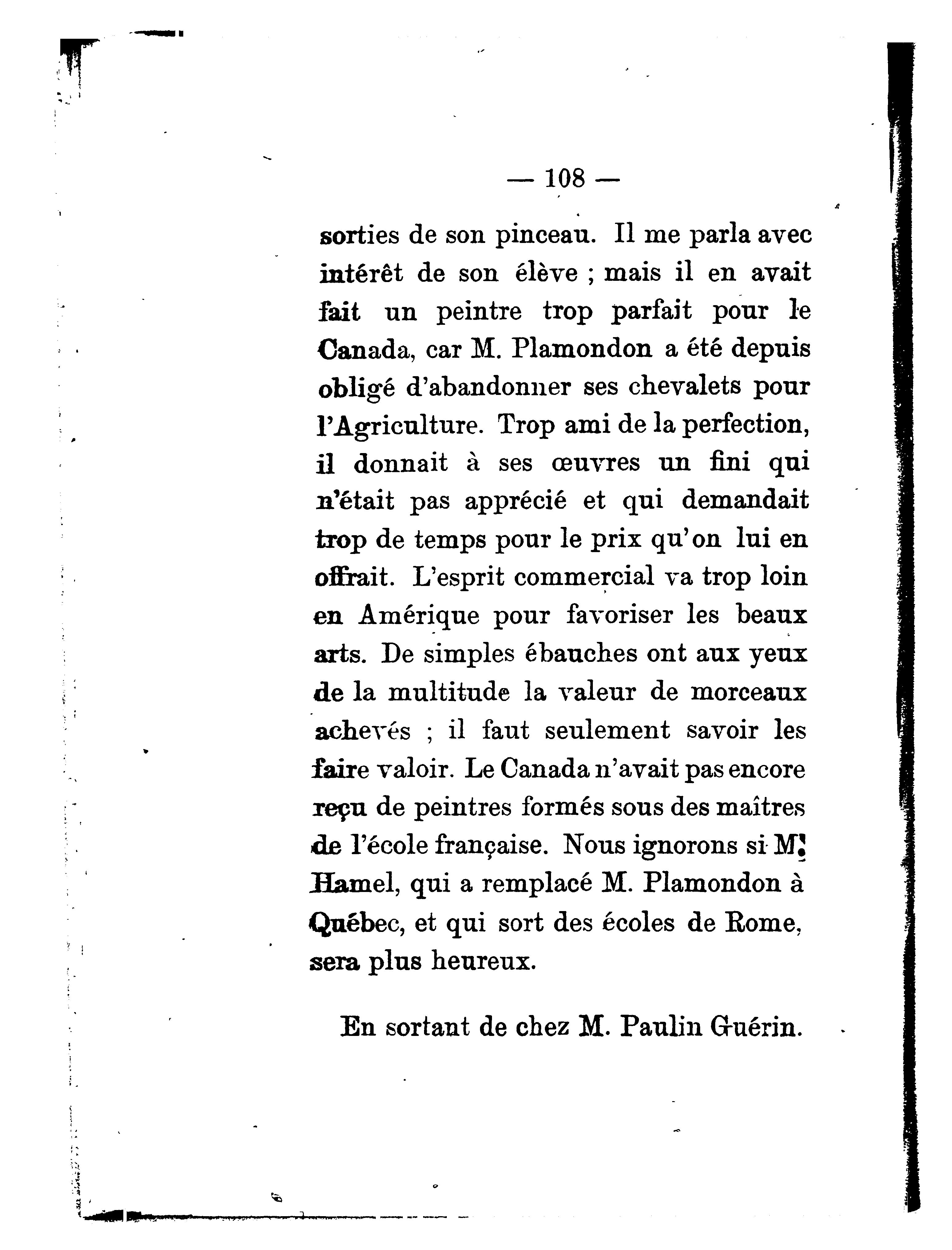 — 108 —

sorties de son pinceau. Il me parla avec intérêt de son élève ; mais il en avait fait un peintre trop parfait pour le Canada, car M. Plamondon a été depuis obligé d'abandonner ses chevalets pour l'Agriculture. Trop ami de la perfection, il donnait à ses œuvres un fini qui n'était pas apprécié et qui demandait trop de temps pour le prix qu'on lui en offrait. L'esprit commercial va trop loin en Amérique pour favoriser les beaux arts. De simples ébauches ont aux yeux de la multitude la valeur de morceaux achevés ; il faut seulement savoir les faire valoir. Le Canada n'avait pas encore reçu de peintres formés sous des maîtres de l'école française. Nous ignorons si M. Hamel, qui a remplacé M. Plamondon à Québec, et qui sort des écoles de Rome, sera plus heureux.

En sortant de chez M. Paulin Guérin.